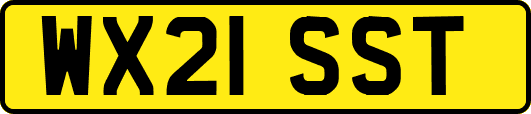 WX21 SST